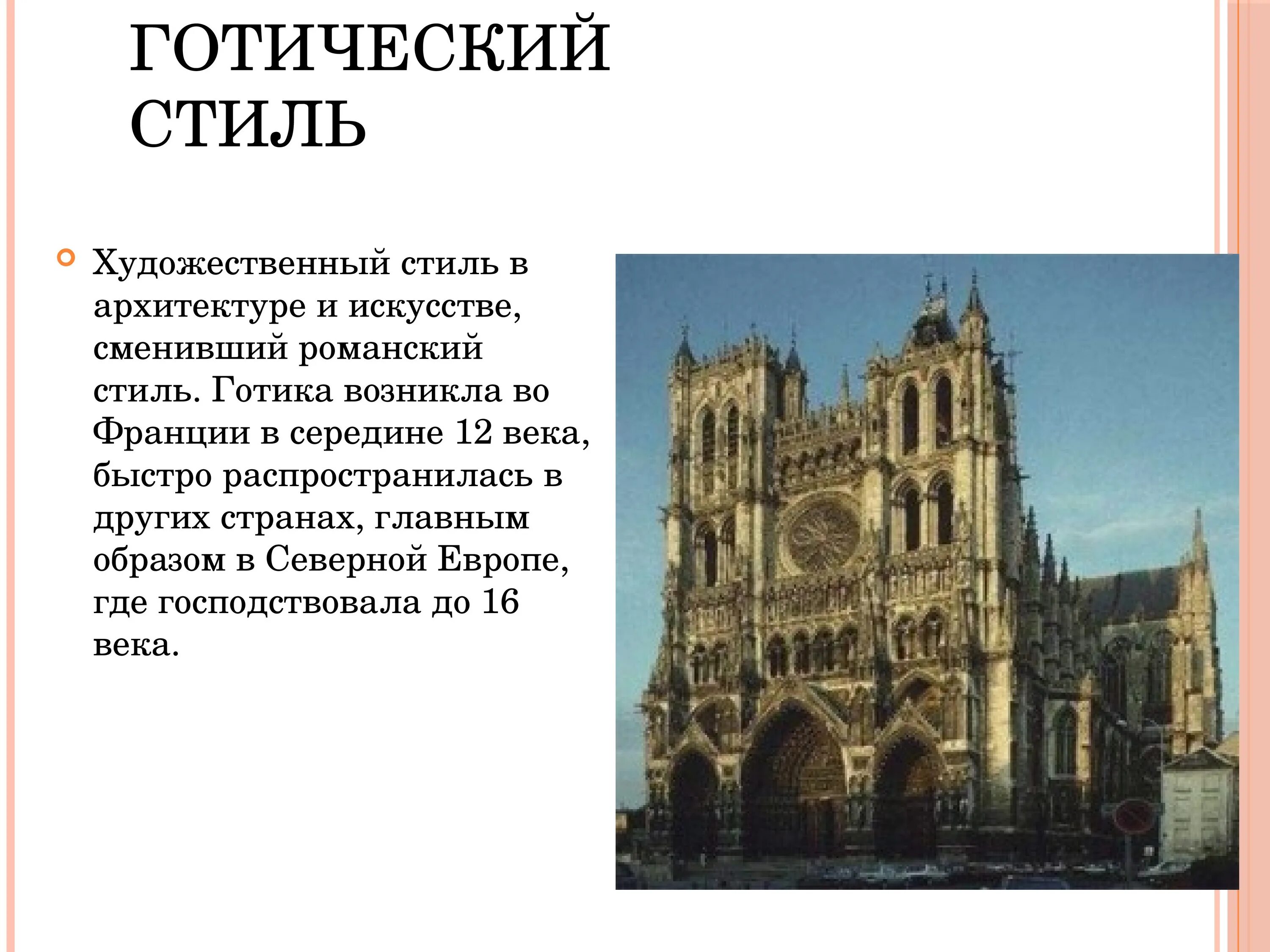 ГОТИЧЕСКИЙ СТИЛЬ

Художественный стиль в архитектуре и искусстве, сменивший романский стиль. Готика возникла во Франции в середине 12 века, быстро распространилась в других странах, главным образом в Северной Европе, где господствовала до 16 века.